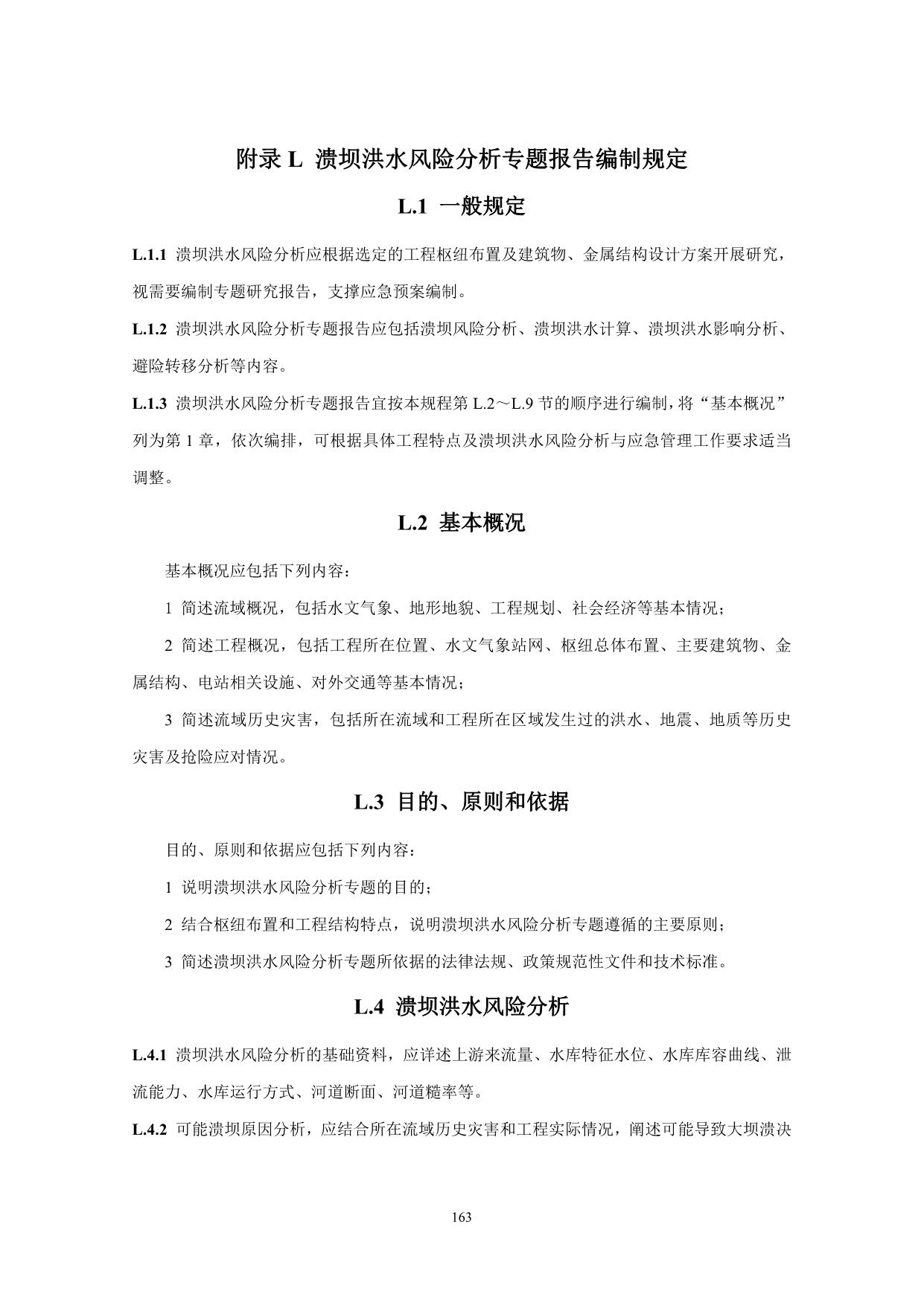 附录 L 溃坝洪水风险分析专题报告编制规定

L.1 一般规定

L.1.1 溃坝洪水风险分析应根据选定的工程枢纽布置及建筑物、金属结构设计方案开展研究，视需要编制专题研究报告，支撑应急预案编制。

L.1.2 溃坝洪水风险分析专题报告应包括溃坝风险分析、溃坝洪水计算、溃坝洪水影响分析、避险转移分析等内容。

L.1.3 溃坝洪水风险分析专题报告宜按本规程第 L.2～L.9 节的顺序进行编制，将“基本概况”列为第 1 章，依次编排，可根据具体工程特点及溃坝洪水风险分析与应急管理工作要求适当调整。

L.2 基本概况

基本概况应包括下列内容：

1 简述流域概况，包括水文气象、地形地貌、工程规划、社会经济等基本情况；

2 简述工程概况，包括工程所在位置、水文气象站网、枢纽总体布置、主要建筑物、金属结构、电站相关设施、对外交通等基本情况；

3 简述流域历史灾害，包括所在流域和工程所在区域发生过的洪水、地震、地质等历史灾害及抢险应对情况。

L.3 目的、原则和依据

目的、原则和依据应包括下列内容：

1 说明溃坝洪水风险分析专题的目的；

2 结合枢纽布置和工程结构特点，说明溃坝洪水风险分析专题遵循的主要原则；

3 简述溃坝洪水风险分析专题所依据的法律法规、政策规范性文件和技术标准。

L.4 溃坝洪水风险分析

L.4.1 溃坝洪水风险分析的基础资料，应详述上游来流量、水库特征水位、水库库容曲线、泄流能力、水库运行方式、河道断面、河道糙率等。

L.4.2 可能溃坝原因分析，应结合所在流域历史灾害和工程实际情况，阐述可能导致大坝溃决

163